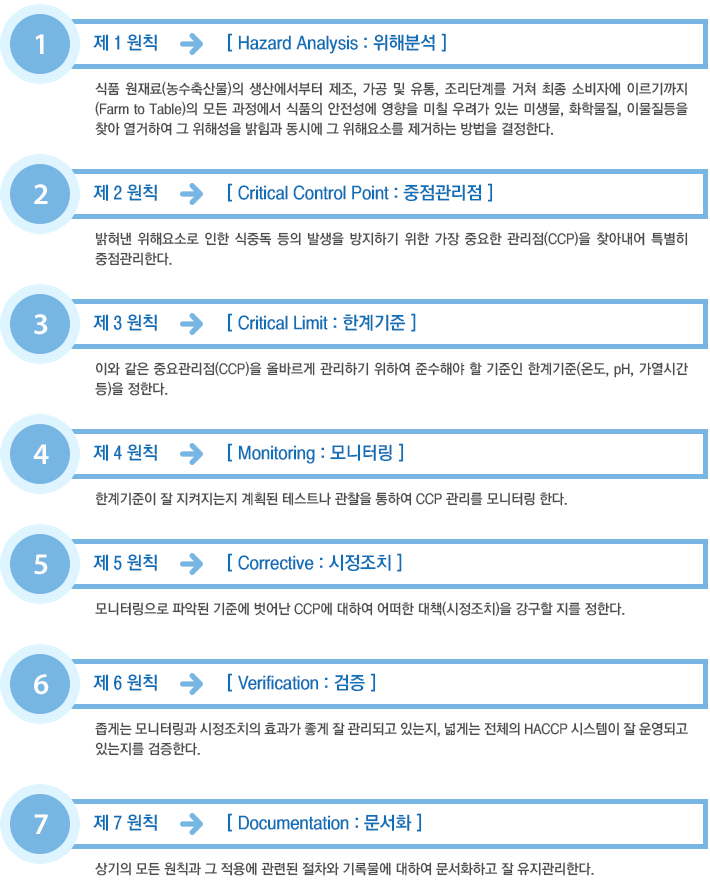 1

제 1 원칙 [ Hazard Analysis : 위해분석 ]

식품 원재료(농수축산물)의 생산에서부터 제조, 가공 및 유통, 조리단계를 거쳐 최종 소비자에 이르기까지 (Farm to Table)의 모든 과정에서 식품의 안전성에 영향을 미칠 우려가 있는 미생물, 화학물질, 이물질등을 찾아 열거하여 그 위해성을 밝힘과 동시에 그 위해요소를 제거하는 방법을 결정한다.

2

제 2 원칙 [ Critical Control Point : 중점관리점 ]

밝혀낸 위해요소로 인한 식중독 등의 발생을 방지하기 위한 가장 중요한 관리점(CCP)을 찾아내어 특별히 중점관리한다.

3

제 3 원칙 [ Critical Limit : 한계기준 ]

이와 같은 중요관리점(CCP)을 올바르게 관리하기 위하여 준수해야 할 기준인 한계기준(온도, pH, 가열시간 등)을 정한다.

4

제 4 원칙 [ Monitoring : 모니터링 ]

한계기준이 잘 지켜지는지 계획된 테스트나 관찰을 통하여 CCP 관리를 모니터링 한다.

5

제 5 원칙 [ Corrective : 시정조치 ]

모니터링으로 파악된 기준에 벗어난 CCP에 대하여 어떠한 대책(시정조치)을 강구할 지를 정한다.

6

제 6 원칙 [ Verification : 검증 ]

좁게는 모니터링과 시정조치의 효과가 좋게 잘 관리되고 있는지, 넓게는 전체의 HACCP 시스템이 잘 운영되고 있는지를 검증한다.

7

제 7 원칙 [ Documentation : 문서화 ]

상기의 모든 원칙과 그 적용에 관련된 절차와 기록물에 대하여 문서화하고 잘 유지관리한다.